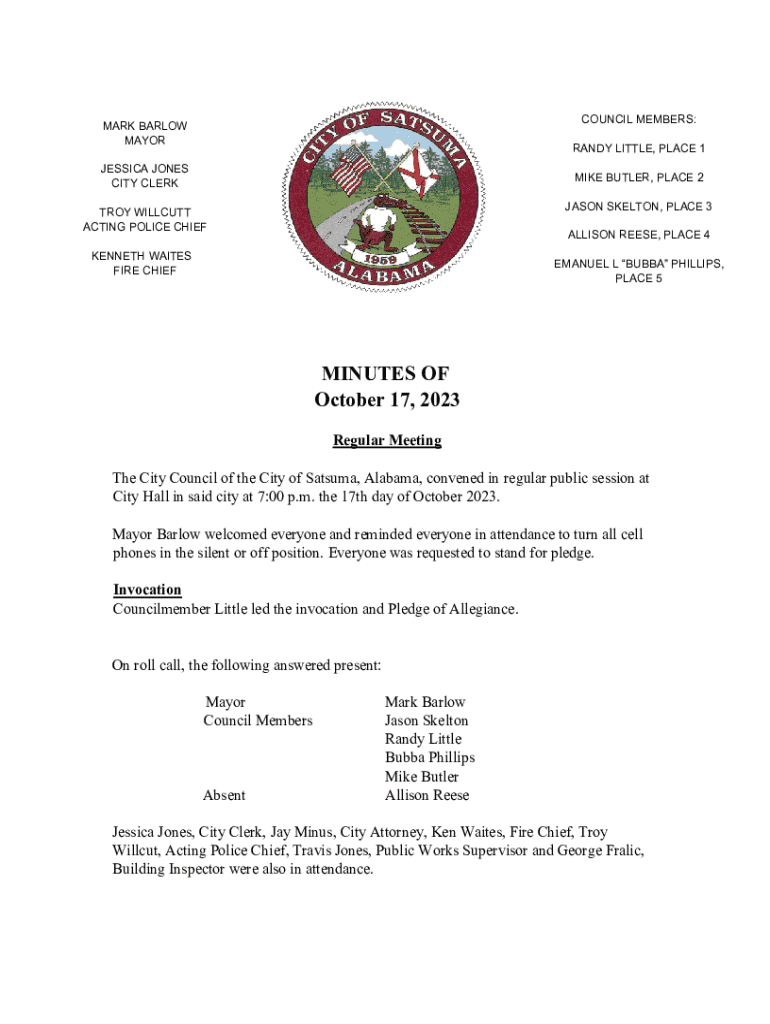 MARK BARLOW
MAYOR

JESSICA JONES
CITY CLERK

TROY WILLCUTT
ACTING POLICE CHIEF

KENNETH WAITES
FIRE CHIEF

CITY OF SATSUMA
1959
ALABAMA

COUNCIL MEMBERS:

RANDY LITTLE, PLACE 1

MIKE BUTLER, PLACE 2

JASON SKELTON, PLACE 3

ALLISON REESE, PLACE 4

EMANUEL L "BUBBA" PHILLIPS, PLACE 5

MINUTES OF
October 17, 2023

Regular Meeting

The City Council of the City of Satsuma, Alabama, convened in regular public session at City Hall in said city at 7:00 p.m. the 17th day of October 2023.

Mayor Barlow welcomed everyone and reminded everyone in attendance to turn all cell phones in the silent or off position. Everyone was requested to stand for pledge.

Invocation
Councilmember Little led the invocation and Pledge of Allegiance.

On roll call, the following answered present:

| | |
|---|---|
| Mayor | Mark Barlow |
| Council Members | Jason Skelton |
| | Randy Little |
| | Bubba Phillips |
| | Mike Butler |
| Absent | Allison Reese |

Jessica Jones, City Clerk, Jay Minus, City Attorney, Ken Waites, Fire Chief, Troy Willcut, Acting Police Chief, Travis Jones, Public Works Supervisor and George Fralic, Building Inspector were also in attendance.